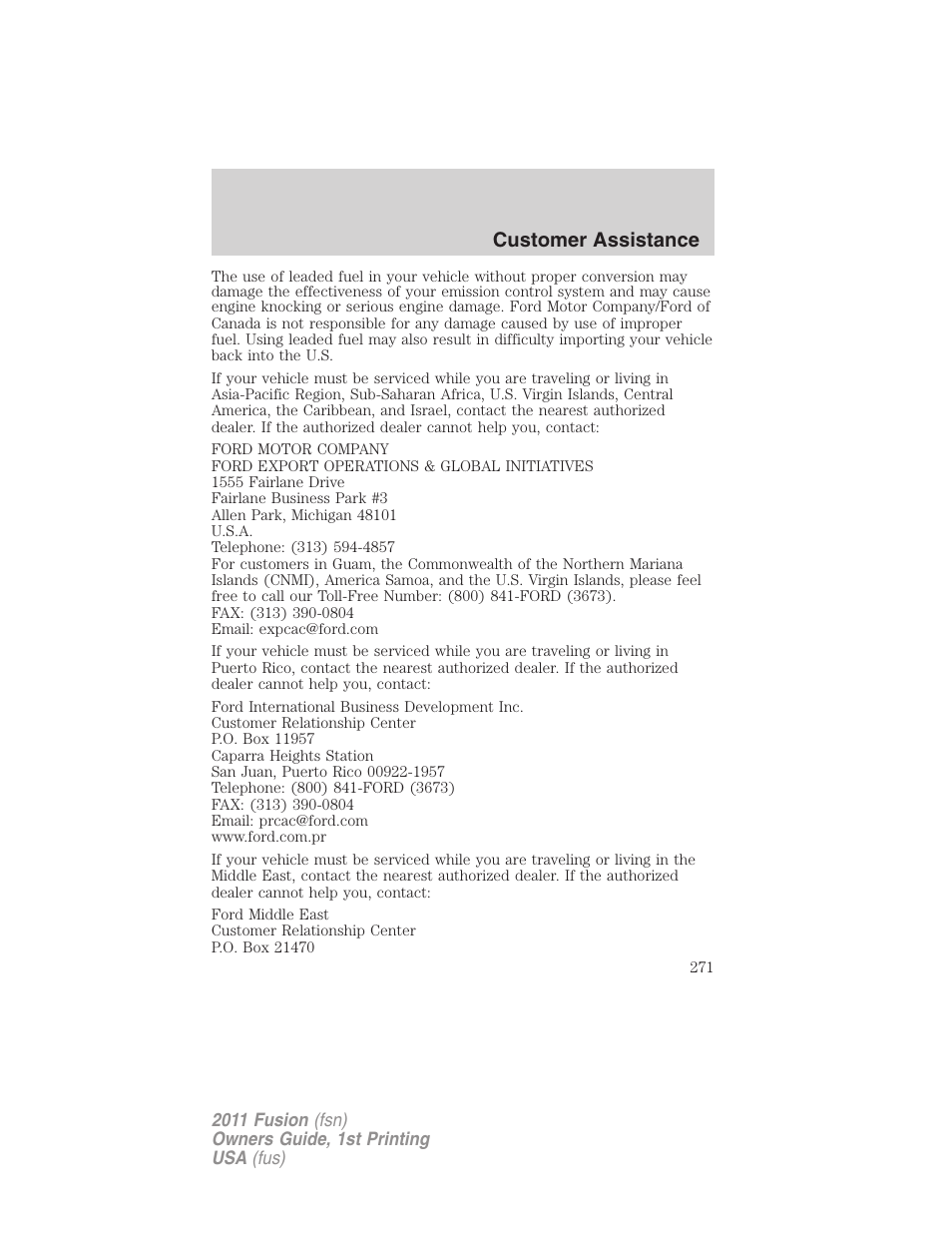 Customer Assistance

The use of leaded fuel in your vehicle without proper conversion may damage the effectiveness of your emission control system and may cause engine knocking or serious engine damage. Ford Motor Company/Ford of Canada is not responsible for any damage caused by use of improper fuel. Using leaded fuel may also result in difficulty importing your vehicle back into the U.S.

If your vehicle must be serviced while you are traveling or living in Asia-Pacific Region, Sub-Saharan Africa, U.S. Virgin Islands, Central America, the Caribbean, and Israel, contact the nearest authorized dealer. If the authorized dealer cannot help you, contact:

FORD MOTOR COMPANY
FORD EXPORT OPERATIONS & GLOBAL INITIATIVES
1555 Fairlane Drive
Fairlane Business Park #3
Allen Park, Michigan 48101
U.S.A.
Telephone: (313) 594-4857
For customers in Guam, the Commonwealth of the Northern Mariana Islands (CNMI), America Samoa, and the U.S. Virgin Islands, please feel free to call our Toll-Free Number: (800) 841-FORD (3673).
FAX: (313) 390-0804
Email: expcac@ford.com

If your vehicle must be serviced while you are traveling or living in Puerto Rico, contact the nearest authorized dealer. If the authorized dealer cannot help you, contact:

Ford International Business Development Inc.
Customer Relationship Center
P.O. Box 11957
Caparra Heights Station
San Juan, Puerto Rico 00922-1957
Telephone: (800) 841-FORD (3673)
FAX: (313) 390-0804
Email: prcac@ford.com
www.ford.com.pr

If your vehicle must be serviced while you are traveling or living in the Middle East, contact the nearest authorized dealer. If the authorized dealer cannot help you, contact:

Ford Middle East
Customer Relationship Center
P.O. Box 21470

271

2011 Fusion (fsn)
Owners Guide, 1st Printing
USA (fus)